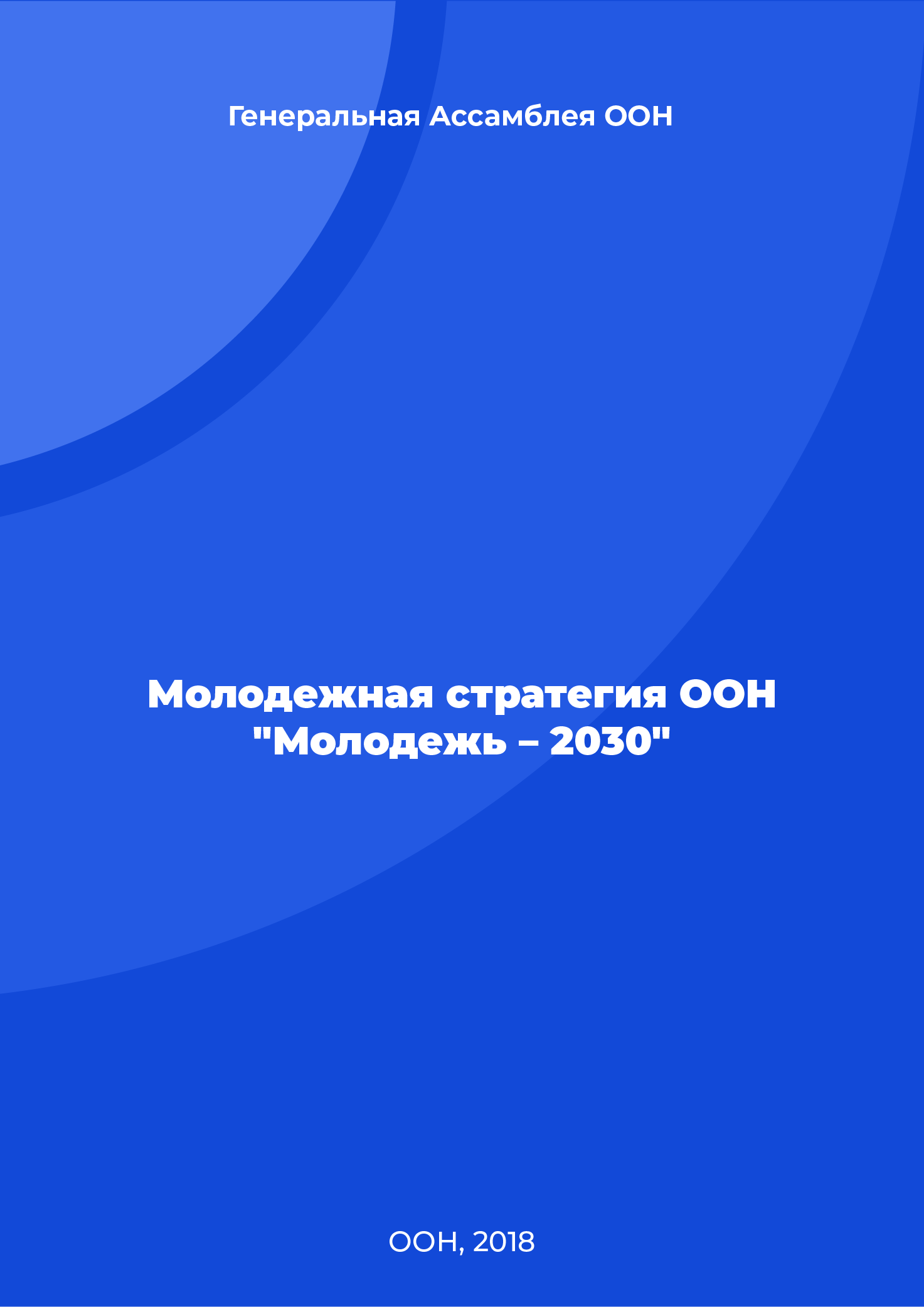 Генеральная Ассамблея ООН

Молодежная стратегия ООН "Молодежь – 2030"

ООН, 2018